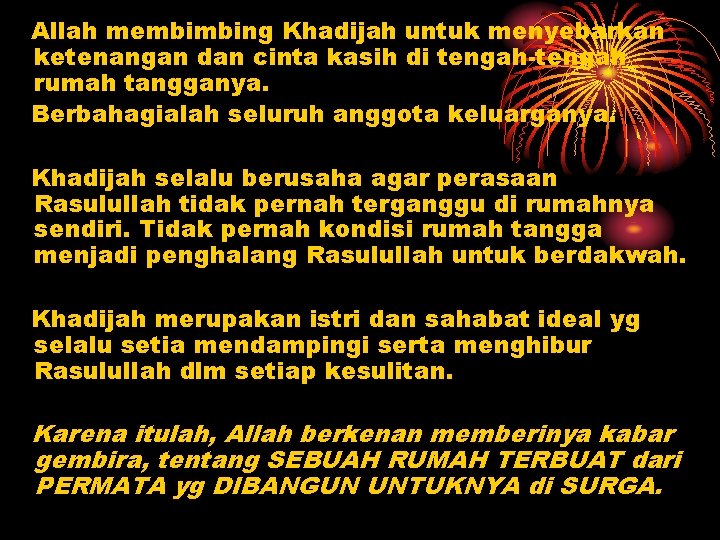 Allah membimbing Khadijah untuk menyebarkan ketenangan dan cinta kasih di tengah-tengah rumah tangganya.
Berbahagialah seluruh anggota keluarganya.

Khadijah selalu berusaha agar perasaan Rasulullah tidak pernah terganggu di rumahnya sendiri. Tidak pernah kondisi rumah tangga menjadi penghalang Rasulullah untuk berdakwah.

Khadijah merupakan istri dan sahabat ideal yg selalu setia mendampingi serta menghibur Rasulullah dlm setiap kesulitan.

Karena itulah, Allah berkenan memberinya kabar gembira, tentang SEBUAH RUMAH TERBUAT dari PERMATA yg DIBANGUN UNTUKNYA di SURGA.